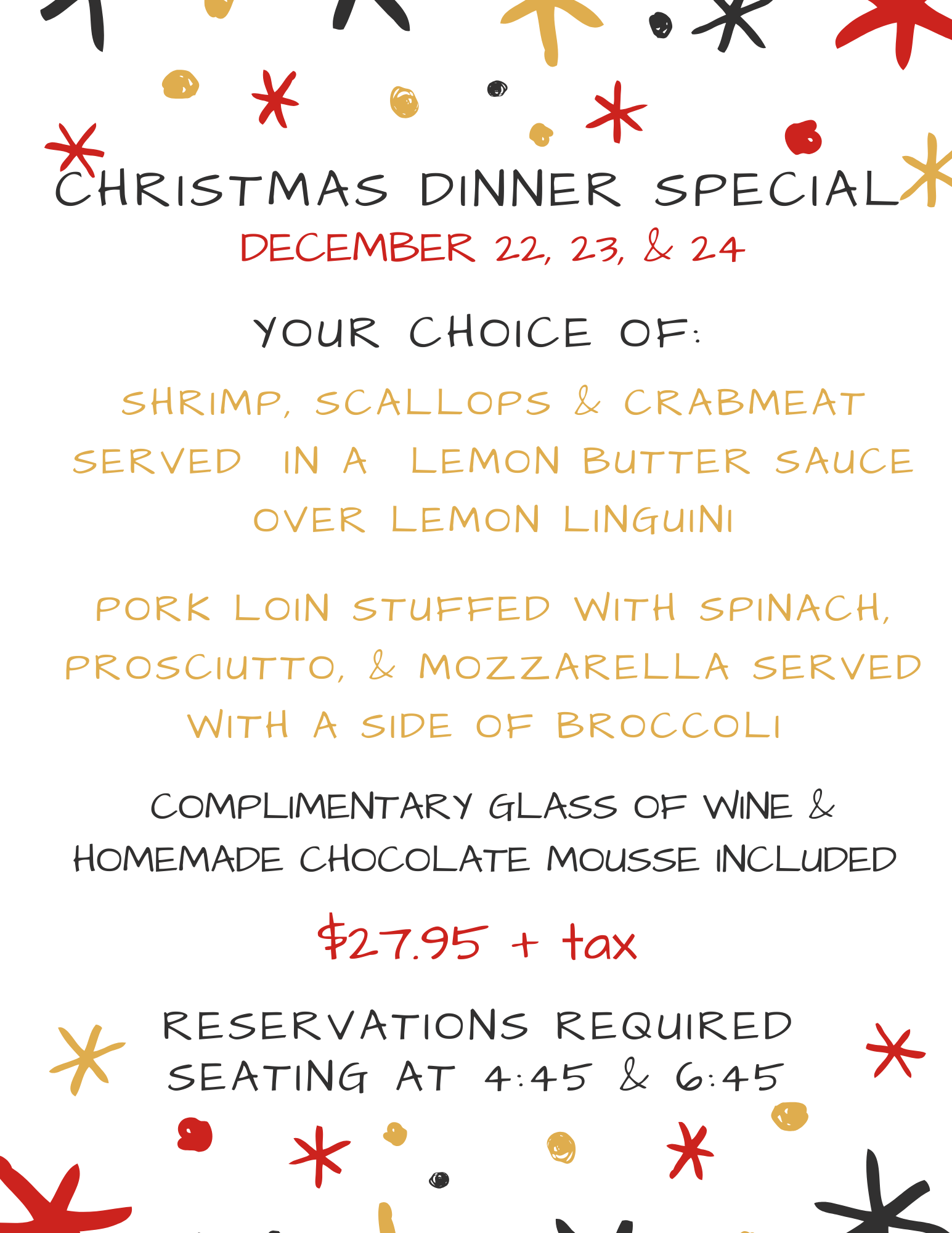 CHRISTMAS DINNER SPECIAL
DECEMBER 22, 23, & 24

YOUR CHOICE OF:

SHRIMP, SCALLOPS & CRABMEAT SERVED IN A LEMON BUTTER SAUCE OVER LEMON LINGUINI

PORK LOIN STUFFED WITH SPINACH, PROSCIUTTO, & MOZZARELLA SERVED WITH A SIDE OF BROCCOLI

COMPLIMENTARY GLASS OF WINE & HOMEMADE CHOCOLATE MOUSSE INCLUDED

$27.95 + tax

RESERVATIONS REQUIRED
SEATING AT 4:45 & 6:45